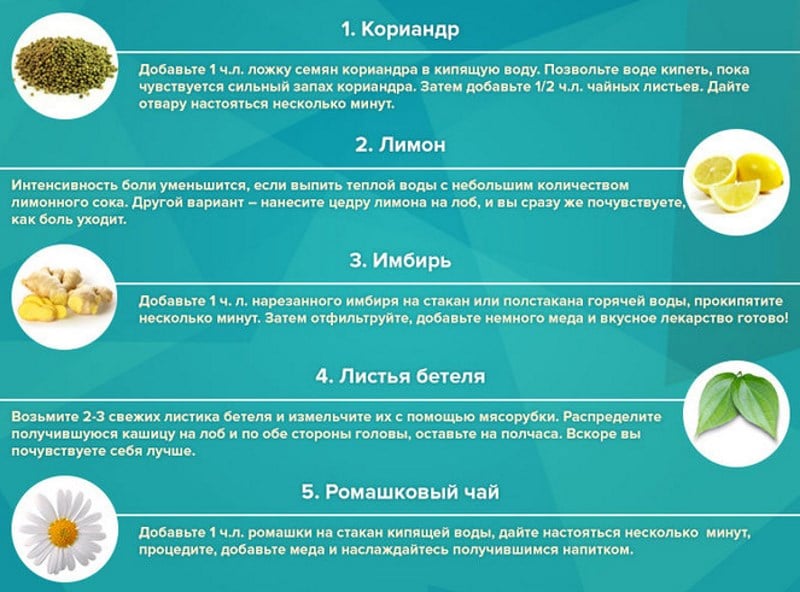 1. Кориандр

Добавьте 1 ч.л. ложку семян кориандра в кипящую воду. Позвольте воде кипеть, пока чувствуется сильный запах кориандра. Затем добавьте 1/2 ч.л. чайных листьев. Дайте отвару настояться несколько минут.

2. Лимон

Интенсивность боли уменьшится, если выпить теплой воды с небольшим количеством лимонного сока. Другой вариант – нанесите цедру лимона на лоб, и вы сразу же почувствуете, как боль уходит.

3. Имбирь

Добавьте 1 ч. л. нарезанного имбиря на стакан или полстакана горячей воды, прокипятите несколько минут. Затем отфильтруйте, добавьте немного меда и вкусное лекарство готово!

4. Листья бетеля

Возьмите 2-3 свежих листика бетеля и измельчите их с помощью мясорубки. Распределите получившуюся кашицу на лоб и по обе стороны головы, оставьте на полчаса. Вскоре вы почувствуете себя лучше.

5. Ромашковый чай

Добавьте 1 ч.л. ромашки на стакан кипящей воды, дайте настояться несколько минут, процедите, добавьте меда и наслаждайтесь получившимся напитком.